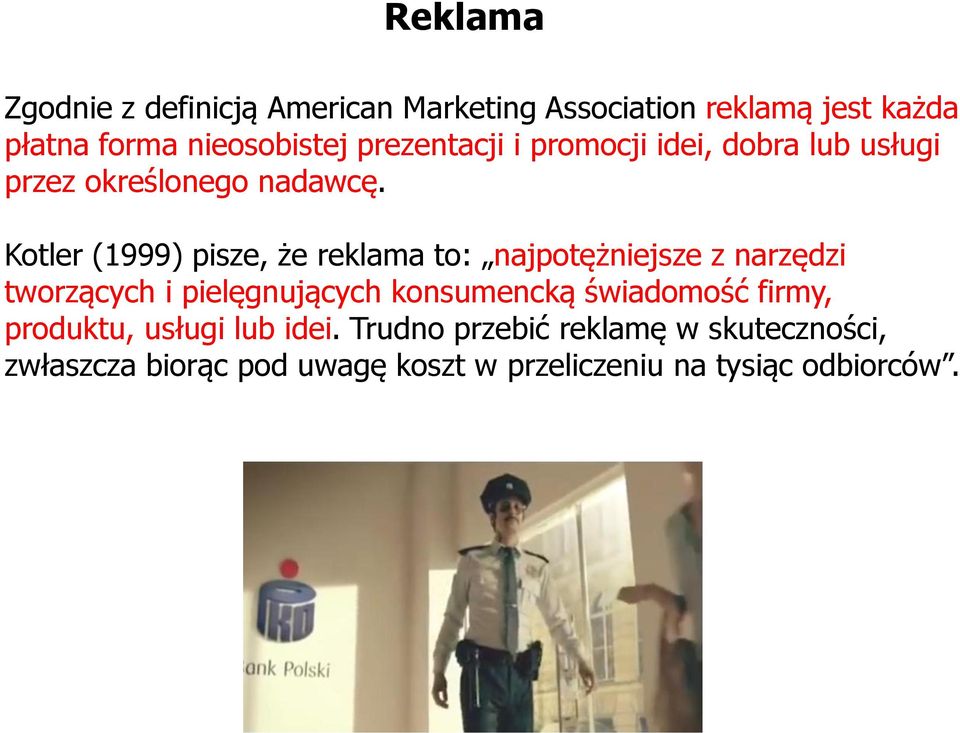 Reklama

Zgodnie z definicją American Marketing Association reklamą jest każda płatna forma nieosobistej prezentacji i promocji idei, dobra lub usługi przez określonego nadawcę.

Kotler (1999) pisze, że reklama to: „najpotężniejsze z narzędzi tworzących i pielęgnujących konsumencką świadomość firmy, produktu, usługi lub idei. Trudno przebić reklamę w skuteczności, zwłaszcza biorąc pod uwagę koszt w przeliczeniu na tysiąc odbiorców”.

PKO

ank Polski